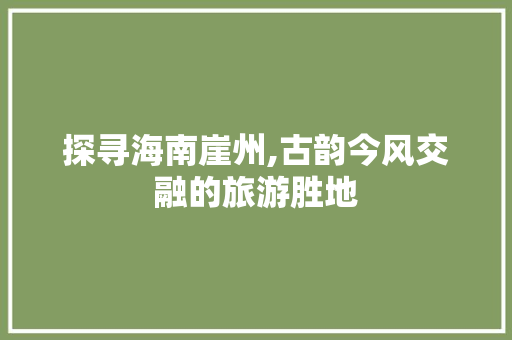 探寻海南崖州,古韵今风交融的旅游胜地